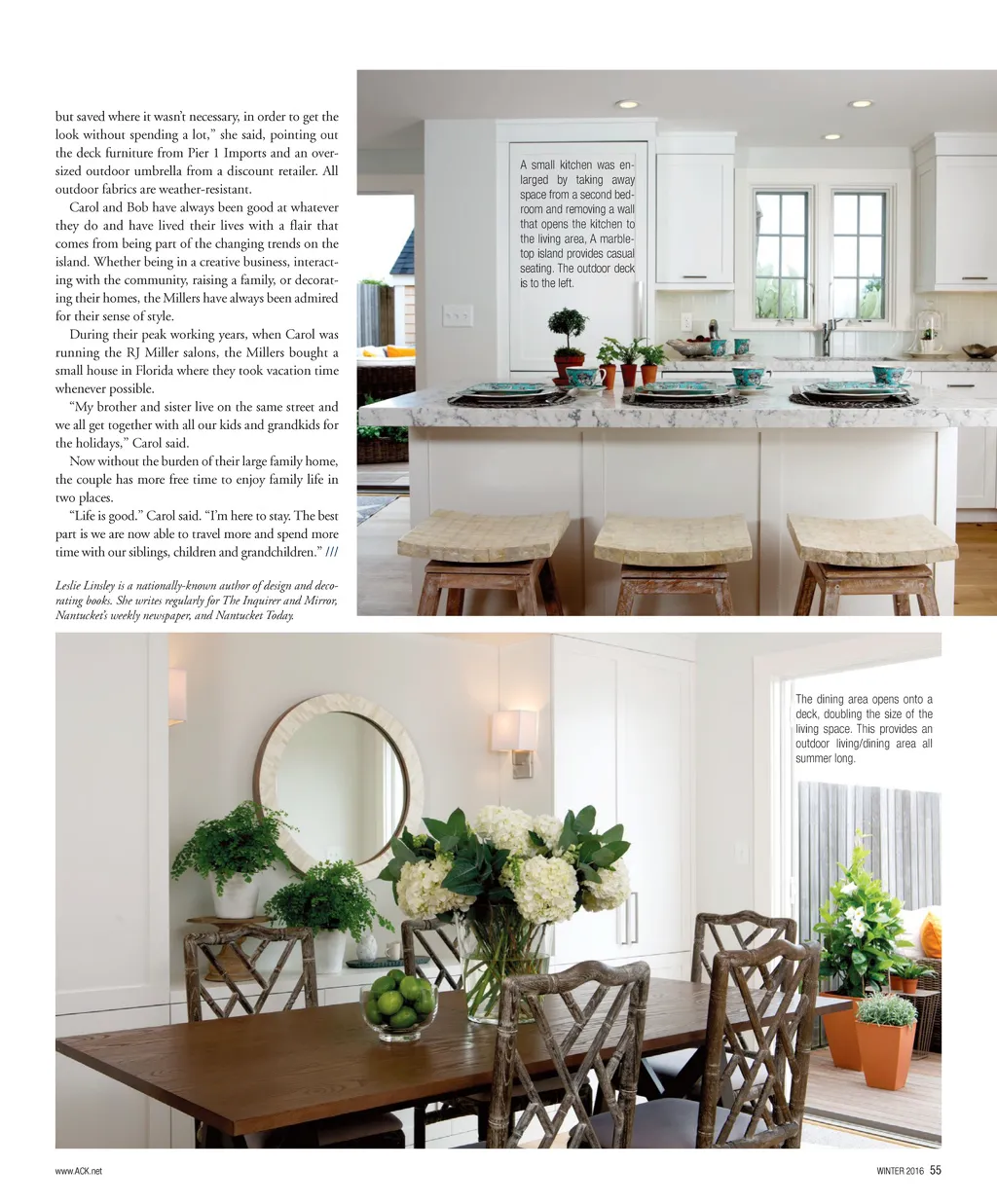 but saved where it wasn't necessary, in order to get the look without spending a lot," she said, pointing out the deck furniture from Pier 1 Imports and an oversized outdoor umbrella from a discount retailer. All outdoor fabrics are weather-resistant.

Carol and Bob have always been good at whatever they do and have lived their lives with a flair that comes from being part of the changing trends on the island. Whether being in a creative business, interacting with the community, raising a family, or decorating their homes, the Millers have always been admired for their sense of style.

During their peak working years, when Carol was running the RJ Miller salons, the Millers bought a small house in Florida where they took vacation time whenever possible.

"My brother and sister live on the same street and we all get together with all our kids and grandkids for the holidays," Carol said.

Now without the burden of their large family home, the couple has more free time to enjoy family life in two places.

"Life is good." Carol said. "I'm here to stay. The best part is we are now able to travel more and spend more time with our siblings, children and grandchildren." ///

Leslie Linsley is a nationally-known author of design and decorating books. She writes regularly for The Inquirer and Mirror, Nantucket's weekly newspaper, and Nantucket Today.

A small kitchen was enlarged by taking away space from a second bedroom and removing a wall that opens the kitchen to the living area, A marble-top island provides casual seating. The outdoor deck is to the left.

The dining area opens onto a deck, doubling the size of the living space. This provides an outdoor living/dining area all summer long.

www.ACK.net

WINTER 2016 55